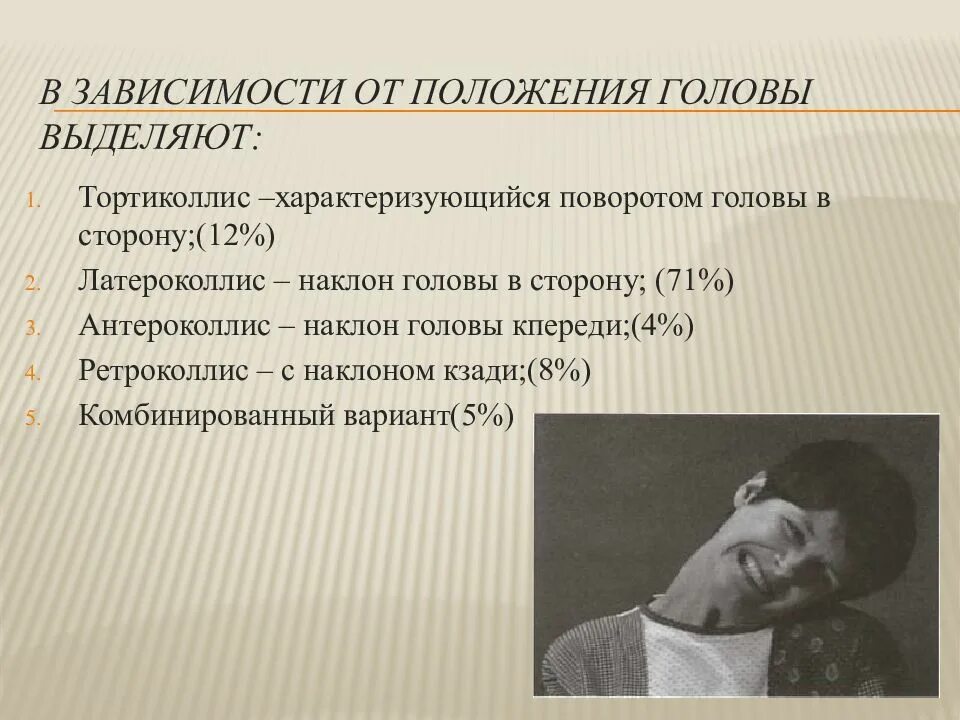 В ЗАВИСИМОСТИ ОТ ПОЛОЖЕНИЯ ГОЛОВЫ ВЫДЕЛЯЮТ:

1. Тортиколлис –характеризующийся поворотом головы в сторону;(12%)
2. Латероколлис – наклон головы в сторону; (71%)
3. Антероколлис – наклон головы кпереди;(4%)
4. Ретроколлис – с наклоном кзади;(8%)
5. Комбинированный вариант(5%)